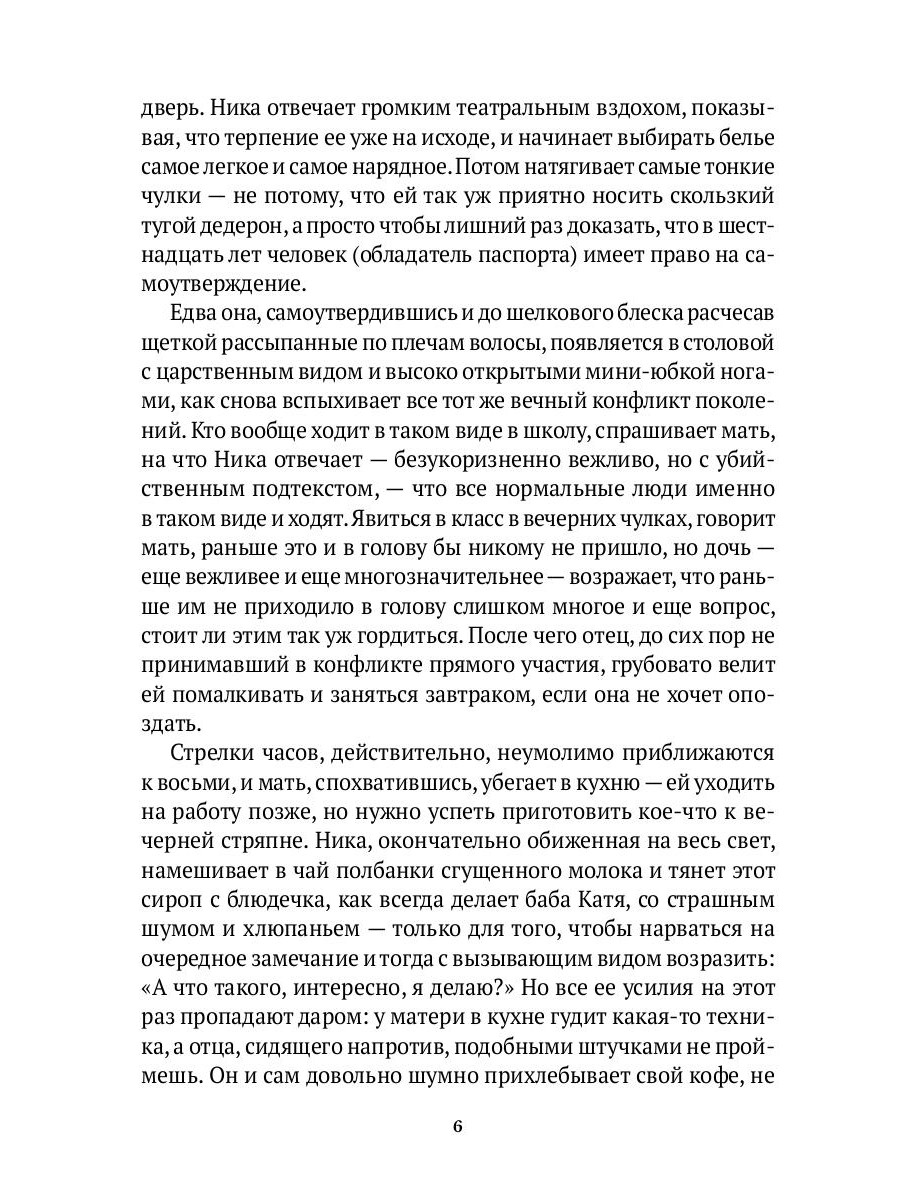 дверь. Ника отвечает громким театральным вздохом, показывая, что терпение ее уже на исходе, и начинает выбирать белье самое легкое и самое нарядное. Потом натягивает самые тонкие чулки — не потому, что ей так уж приятно носить скользкий тугой дедерон, а просто чтобы лишний раз доказать, что в шестнадцать лет человек (обладатель паспорта) имеет право на самоутверждение.

Едва она, самоутвердившись и до шелкового блеска расчесав щеткой рассыпанные по плечам волосы, появляется в столовой с царственным видом и высоко открытыми мини-юбкой ногами, как снова вспыхивает все тот же вечный конфликт поколений. Кто вообще ходит в таком виде в школу, спрашивает мать, на что Ника отвечает — безукоризненно вежливо, но с убийственным подтекстом, — что все нормальные люди именно в таком виде и ходят. Явиться в класс в вечерних чулках, говорит мать, раньше это и в голову бы никому не пришло, но дочь — еще вежливее и еще многозначительнее — возражает, что раньше им не приходило в голову слишком многое и еще вопрос, стоит ли этим так уж гордиться. После чего отец, до сих пор не принимавший в конфликте прямого участия, грубовато велит ей помалкивать и заняться завтраком, если она не хочет опоздать.

Стрелки часов, действительно, неумолимо приближаются к восьми, и мать, спохватившись, убегает в кухню — ей уходить на работу позже, но нужно успеть приготовить кое-что к вечерней стряпне. Ника, окончательно обиженная на весь свет, намешивает в чай полбанки сгущенного молока и тянет этот сироп с блюдечка, как всегда делает баба Катя, со страшным шумом и хлюпаньем — только для того, чтобы нарваться на очередное замечание и тогда с вызывающим видом возразить: «А что такого, интересно, я делаю?» Но все ее усилия на этот раз пропадают даром: у матери в кухне гудит какая-то техника, а отца, сидящего напротив, подобными штучками не проймешь. Он и сам довольно шумно прихлебывает свой кофе, не

6